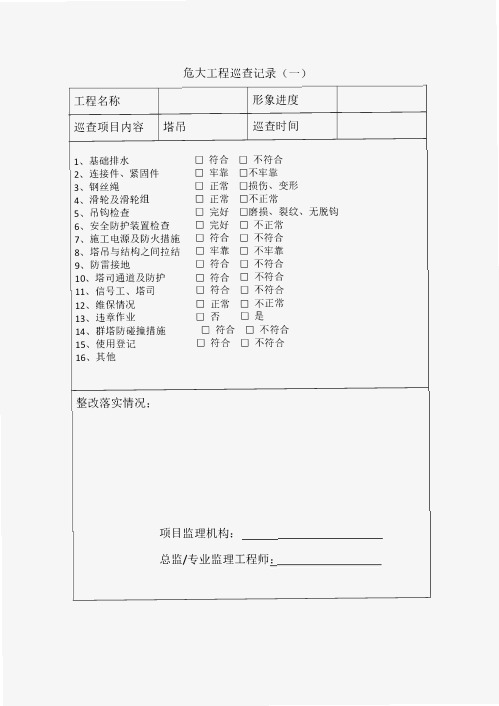 危大工程巡查记录（一）

| 工程名称 |  | 形象进度 |  |
|---|---|---|---|
| 巡查项目内容 | 塔吊 | 巡查时间 |  |

1、基础排水 □ 符合 □ 不符合
2、连接件、紧固件 □ 牢靠 □不牢靠
3、钢丝绳 □ 正常 □损伤、变形
4、滑轮及滑轮组 □ 正常 □不正常
5、吊钩检查 □ 完好 □磨损、裂纹、无脱钩
6、安全防护装置检查 □ 完好 □ 不正常
7、施工电源及防火措施 □ 符合 □ 不符合
8、塔吊与结构之间拉结 □ 牢靠 □ 不牢靠
9、防雷接地 □ 符合 □ 不符合
10、塔司通道及防护 □ 符合 □ 不符合
11、信号工、塔司 □ 符合 □ 不符合
12、维保情况 □ 正常 □ 不正常
13、违章作业 □ 否 □ 是
14、群塔防碰撞措施 □ 符合 □ 不符合
15、使用登记 □ 符合 □ 不符合
16、其他

整改落实情况：

项目监理机构：

总监/专业监理工程师：